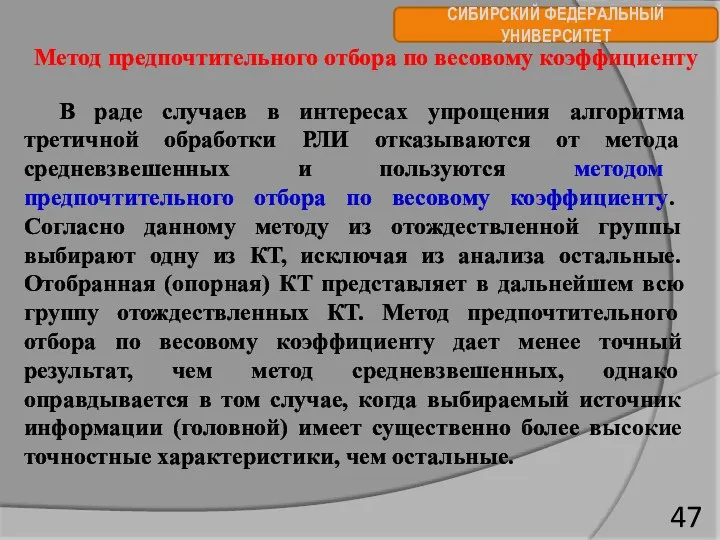 СИБИРСКИЙ ФЕДЕРАЛЬНЫЙ УНИВЕРСИТЕТ

Метод предпочтительного отбора по весовому коэффициенту

В раде случаев в интересах упрощения алгоритма третичной обработки РЛИ отказываются от метода средневзвешенных и пользуются методом предпочтительного отбора по весовому коэффициенту. Согласно данному методу из отождествленной группы выбирают одну из КТ, исключая из анализа остальные. Отобранная (опорная) КТ представляет в дальнейшем всю группу отождествленных КТ. Метод предпочтительного отбора по весовому коэффициенту дает менее точный результат, чем метод средневзвешенных, однако оправдывается в том случае, когда выбираемый источник информации (головной) имеет существенно более высокие точностные характеристики, чем остальные.

47